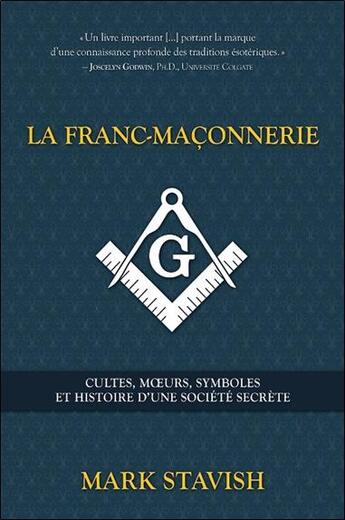 « Un livre important [...] portant la marque d'une connaissance profonde des traditions ésotériques. »
— Joscelyn Godwin, Ph.D., Université Colgate

LA FRANC-MAÇONNERIE

G

CULTES, MŒURS, SYMBOLES
ET HISTOIRE D'UNE SOCIÉTÉ SECRÈTE

MARK STAVISH